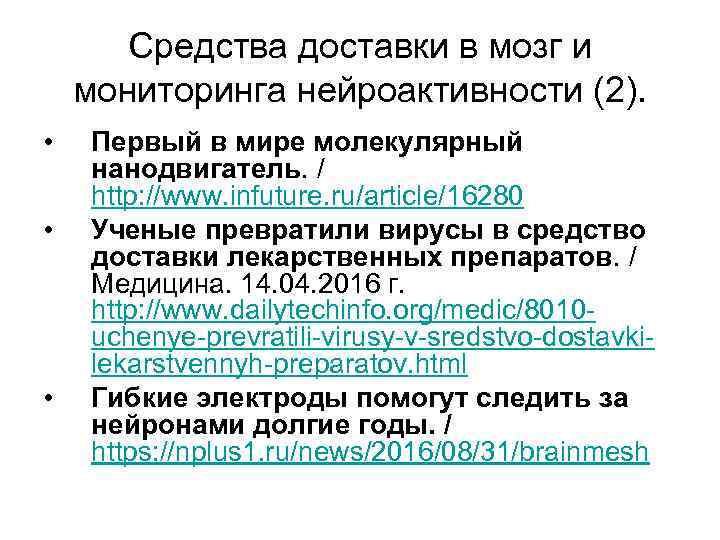 Средства доставки в мозг и мониторинга нейроактивности (2).

• Первый в мире молекулярный нанодвигатель. / http://www.infuture.ru/article/16280
• Ученые превратили вирусы в средство доставки лекарственных препаратов. / Медицина. 14.04.2016 г. http://www.dailytechinfo.org/medic/8010-uchenye-prevratili-virusy-v-sredstvo-dostavki-lekarstvennyh-preparatov.html
• Гибкие электроды помогут следить за нейронами долгие годы. / https://nplus1.ru/news/2016/08/31/brainmesh